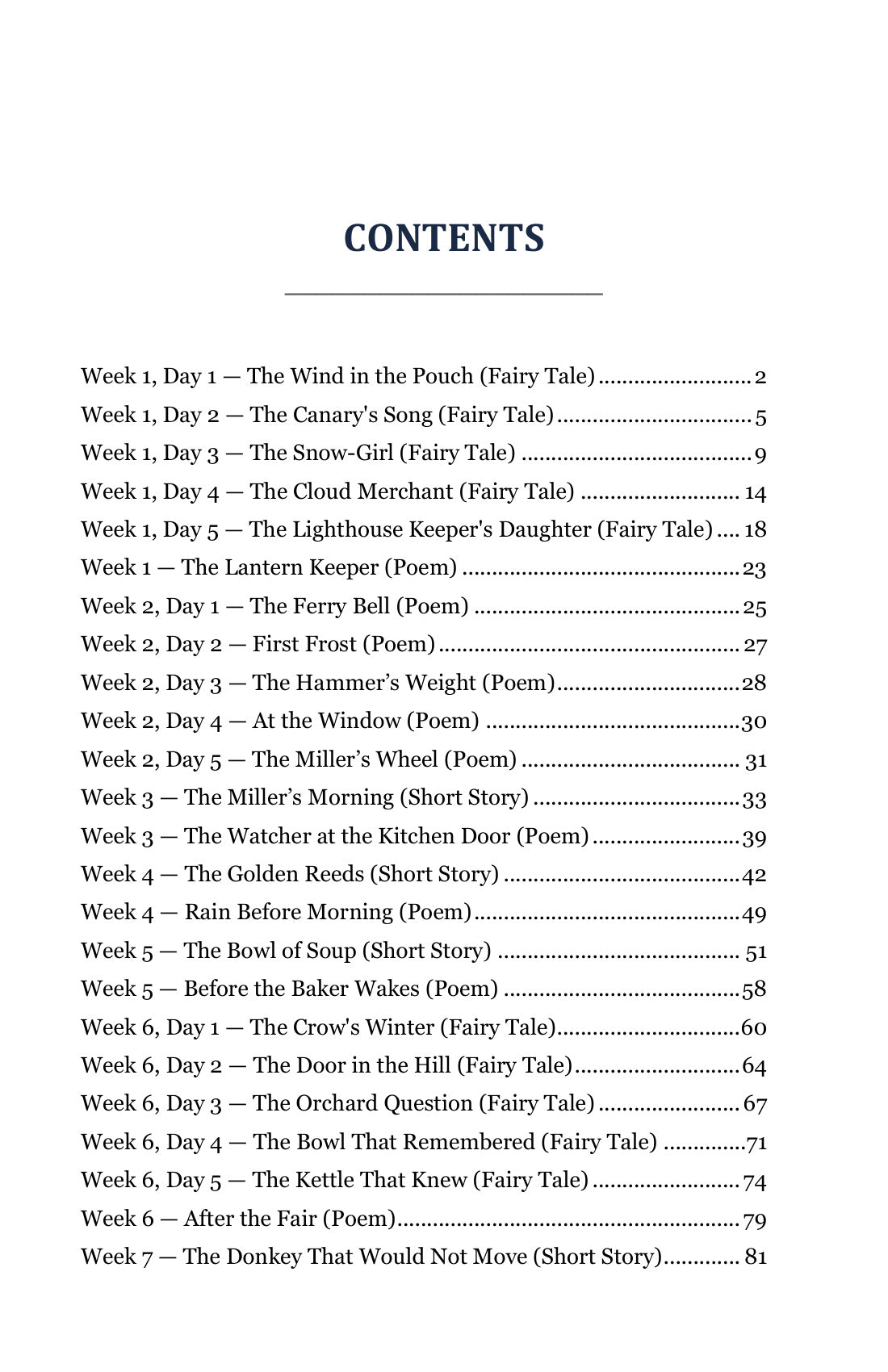 CONTENTS

Week 1, Day 1 — The Wind in the Pouch (Fairy Tale) 2
Week 1, Day 2 — The Canary's Song (Fairy Tale) 5
Week 1, Day 3 — The Snow-Girl (Fairy Tale) 9
Week 1, Day 4 — The Cloud Merchant (Fairy Tale) 14
Week 1, Day 5 — The Lighthouse Keeper's Daughter (Fairy Tale) 18
Week 1 — The Lantern Keeper (Poem) 23
Week 2, Day 1 — The Ferry Bell (Poem) 25
Week 2, Day 2 — First Frost (Poem) 27
Week 2, Day 3 — The Hammer's Weight (Poem) 28
Week 2, Day 4 — At the Window (Poem) 30
Week 2, Day 5 — The Miller's Wheel (Poem) 31
Week 3 — The Miller's Morning (Short Story) 33
Week 3 — The Watcher at the Kitchen Door (Poem) 39
Week 4 — The Golden Reeds (Short Story) 42
Week 4 — Rain Before Morning (Poem) 49
Week 5 — The Bowl of Soup (Short Story) 51
Week 5 — Before the Baker Wakes (Poem) 58
Week 6, Day 1 — The Crow's Winter (Fairy Tale) 60
Week 6, Day 2 — The Door in the Hill (Fairy Tale) 64
Week 6, Day 3 — The Orchard Question (Fairy Tale) 67
Week 6, Day 4 — The Bowl That Remembered (Fairy Tale) 71
Week 6, Day 5 — The Kettle That Knew (Fairy Tale) 74
Week 6 — After the Fair (Poem) 79
Week 7 — The Donkey That Would Not Move (Short Story) 81